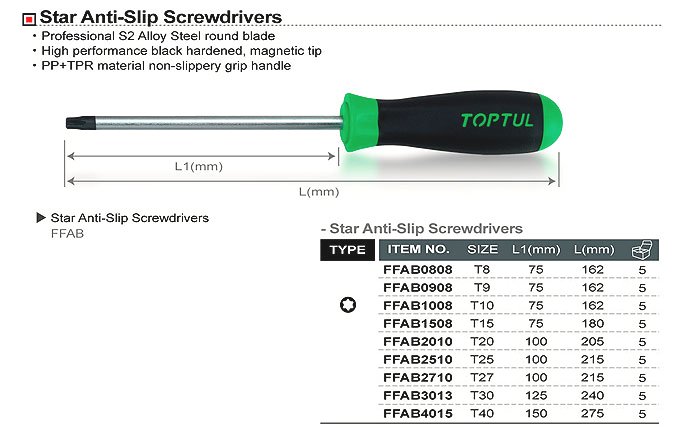 Star Anti-Slip Screwdrivers

• Professional S2 Alloy Steel round blade
• High performance black hardened, magnetic tip
• PP+TPR material non-slippery grip handle

TOPTUL

L1(mm)

L(mm)

▶ Star Anti-Slip Screwdrivers
FFAB

- Star Anti-Slip Screwdrivers

| TYPE | ITEM NO. | SIZE | L1(mm) | L(mm) | |
|---|---|---|---|---|---|
| | FFAB0808 | T8 | 75 | 162 | 5 |
| | FFAB0908 | T9 | 75 | 162 | 5 |
| | FFAB1008 | T10 | 75 | 162 | 5 |
| | FFAB1508 | T15 | 75 | 180 | 5 |
| | FFAB2010 | T20 | 100 | 205 | 5 |
| | FFAB2510 | T25 | 100 | 215 | 5 |
| | FFAB2710 | T27 | 100 | 215 | 5 |
| | FFAB3013 | T30 | 125 | 240 | 5 |
| | FFAB4015 | T40 | 150 | 275 | 5 |